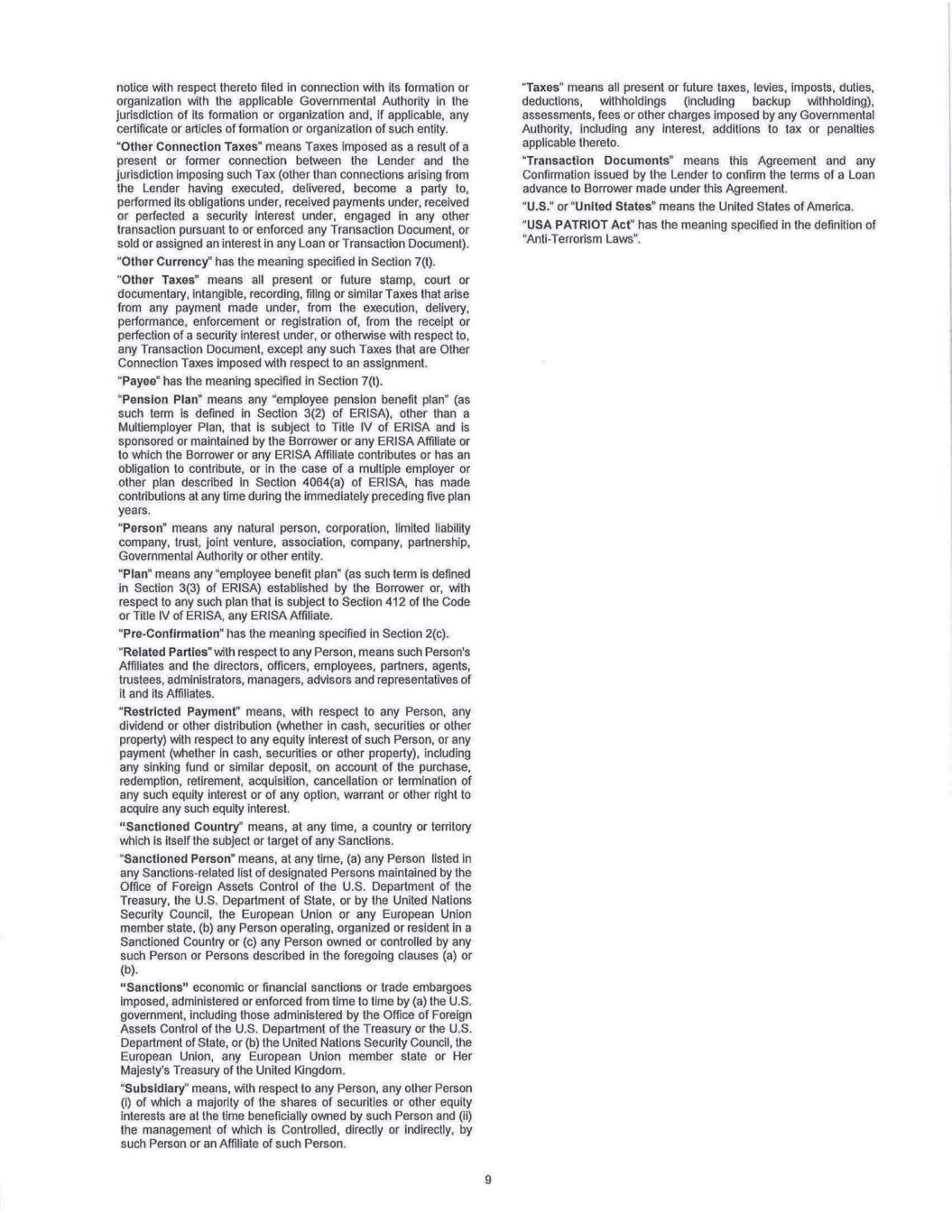 notice with respect thereto filed in connection with its formation or organization with the applicable Governmental Authority in the jurisdiction of its formation or organization and, if applicable, any certificate or articles of formation or organization of such entity.

"Other Connection Taxes" means Taxes imposed as a result of a present or former connection between the Lender and the jurisdiction imposing such Tax (other than connections arising from the Lender having executed, delivered, become a party to, performed its obligations under, received payments under, received or perfected a security interest under, engaged in any other transaction pursuant to or enforced any Transaction Document, or sold or assigned an interest in any Loan or Transaction Document).

"Other Currency" has the meaning specified in Section 7(t).

"Other Taxes" means all present or future stamp, court or documentary, intangible, recording, filing or similar Taxes that arise from any payment made under, from the execution, delivery, performance, enforcement or registration of, from the receipt or perfection of a security interest under, or otherwise with respect to, any Transaction Document, except any such Taxes that are Other Connection Taxes imposed with respect to an assignment.

"Payee" has the meaning specified in Section 7(t).

"Pension Plan" means any "employee pension benefit plan" (as such term is defined in Section 3(2) of ERISA), other than a Multiemployer Plan, that is subject to Title IV of ERISA and is sponsored or maintained by the Borrower or any ERISA Affiliate or to which the Borrower or any ERISA Affiliate contributes or has an obligation to contribute, or in the case of a multiple employer or other plan described in Section 4064(a) of ERISA, has made contributions at any time during the immediately preceding five plan years.

"Person" means any natural person, corporation, limited liability company, trust, joint venture, association, company, partnership, Governmental Authority or other entity.

"Plan" means any "employee benefit plan" (as such term is defined in Section 3(3) of ERISA) established by the Borrower or, with respect to any such plan that is subject to Section 412 of the Code or Title IV of ERISA, any ERISA Affiliate.

"Pre-Confirmation" has the meaning specified in Section 2(c).

"Related Parties" with respect to any Person, means such Person's Affiliates and the directors, officers, employees, partners, agents, trustees, administrators, managers, advisors and representatives of it and its Affiliates.

"Restricted Payment" means, with respect to any Person, any dividend or other distribution (whether in cash, securities or other property) with respect to any equity interest of such Person, or any payment (whether in cash, securities or other property), including any sinking fund or similar deposit, on account of the purchase, redemption, retirement, acquisition, cancellation or termination of any such equity interest or of any option, warrant or other right to acquire any such equity interest.

"Sanctioned Country" means, at any time, a country or territory which is itself the subject or target of any Sanctions.

"Sanctioned Person" means, at any time, (a) any Person listed in any Sanctions-related list of designated Persons maintained by the Office of Foreign Assets Control of the U.S. Department of the Treasury, the U.S. Department of State, or by the United Nations Security Council, the European Union or any European Union member state, (b) any Person operating, organized or resident in a Sanctioned Country or (c) any Person owned or controlled by any such Person or Persons described in the foregoing clauses (a) or (b).

"Sanctions" economic or financial sanctions or trade embargoes imposed, administered or enforced from time to time by (a) the U.S. government, including those administered by the Office of Foreign Assets Control of the U.S. Department of the Treasury or the U.S. Department of State, or (b) the United Nations Security Council, the European Union, any European Union member state or Her Majesty's Treasury of the United Kingdom.

"Subsidiary" means, with respect to any Person, any other Person (i) of which a majority of the shares of securities or other equity interests are at the time beneficially owned by such Person and (ii) the management of which is Controlled, directly or indirectly, by such Person or an Affiliate of such Person.

"Taxes" means all present or future taxes, levies, imposts, duties, deductions, withholdings (including backup withholding), assessments, fees or other charges imposed by any Governmental Authority, including any interest, additions to tax or penalties applicable thereto.

"Transaction Documents" means this Agreement and any Confirmation issued by the Lender to confirm the terms of a Loan advance to Borrower made under this Agreement.

"U.S." or "United States" means the United States of America.

"USA PATRIOT Act" has the meaning specified in the definition of "Anti-Terrorism Laws".

9